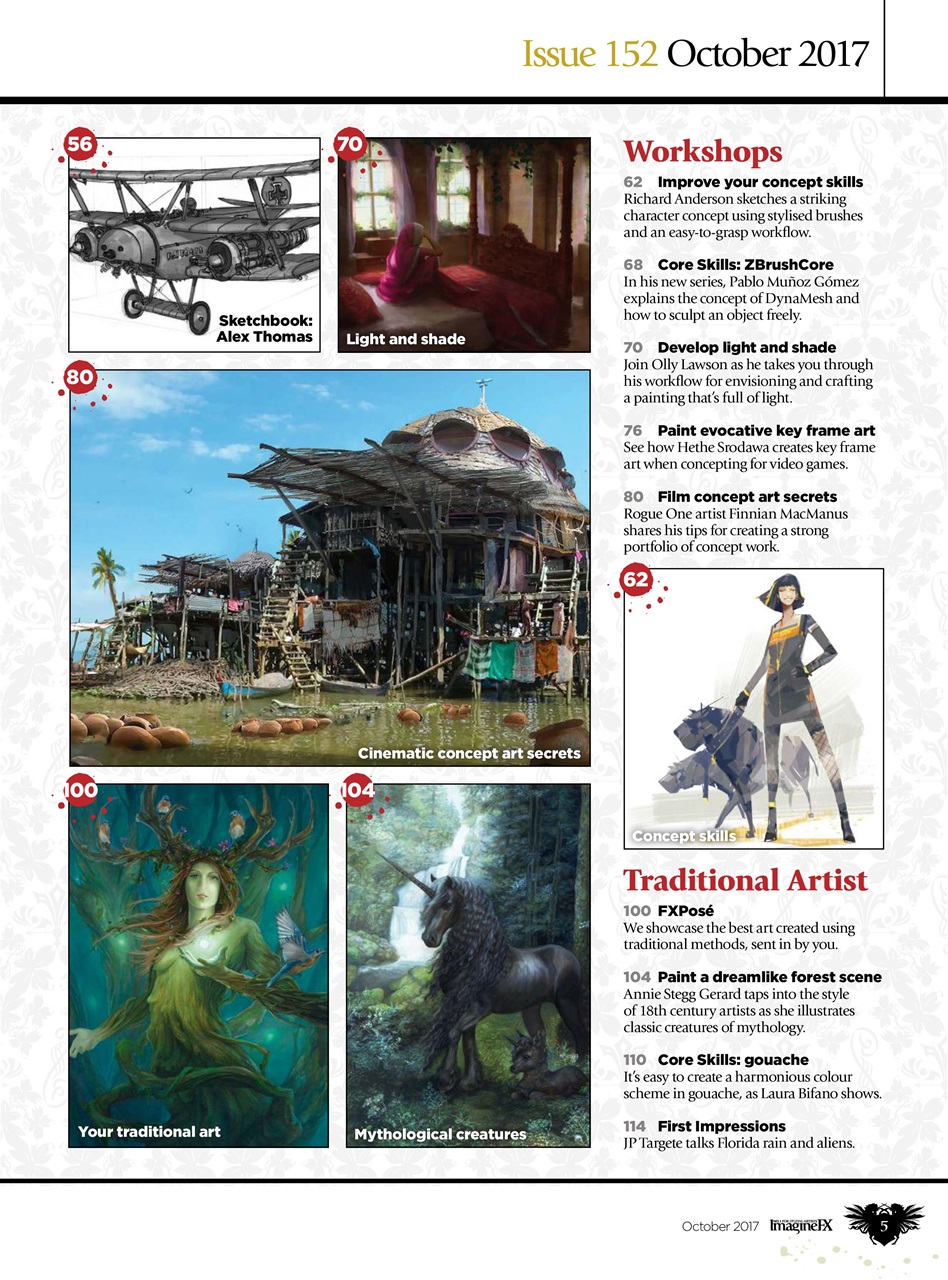 Issue 152 October 2017

56

Sketchbook: Alex Thomas

70

Light and shade

80

Cinematic concept art secrets

100

Your traditional art

104

Mythological creatures

Workshops

62 Improve your concept skills
Richard Anderson sketches a striking character concept using stylised brushes and an easy-to-grasp workflow.

68 Core Skills: ZBrushCore
In his new series, Pablo Muñoz Gómez explains the concept of DynaMesh and how to sculpt an object freely.

70 Develop light and shade
Join Olly Lawson as he takes you through his workflow for envisioning and crafting a painting that's full of light.

76 Paint evocative key frame art
See how Hethe Srodawa creates key frame art when concepting for video games.

80 Film concept art secrets
Rogue One artist Finnian MacManus shares his tips for creating a strong portfolio of concept work.

62

Concept skills

Traditional Artist

100 FXPosé
We showcase the best art created using traditional methods, sent in by you.

104 Paint a dreamlike forest scene
Annie Stegg Gerard taps into the style of 18th century artists as she illustrates classic creatures of mythology.

110 Core Skills: gouache
It's easy to create a harmonious colour scheme in gouache, as Laura Bifano shows.

114 First Impressions
JP Targete talks Florida rain and aliens.

October 2017 ImagineFX 5